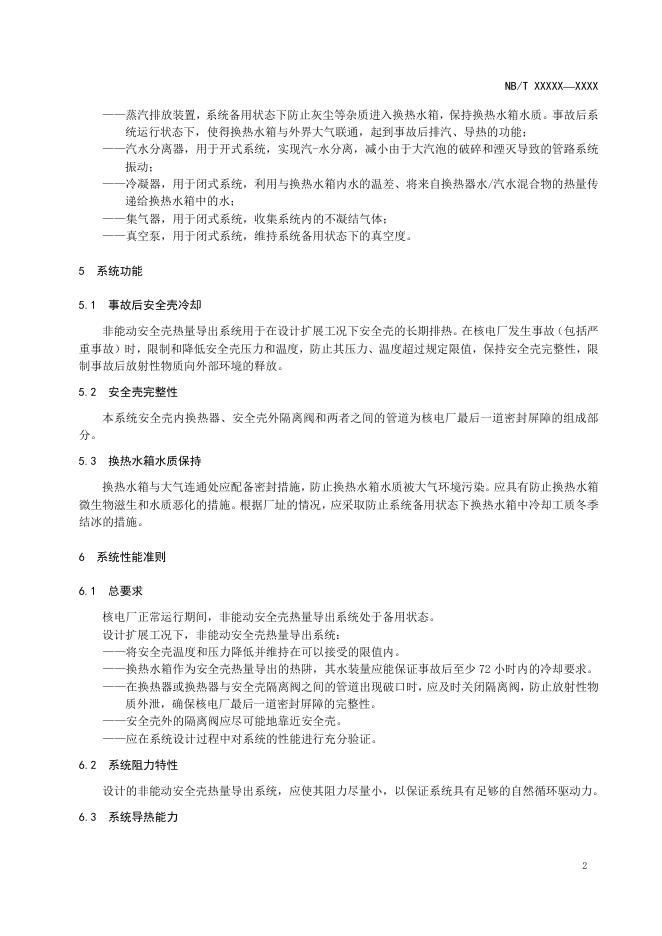 NB/T XXXXX—XXXX

——蒸汽排放装置，系统备用状态下防止灰尘等杂质进入换热水箱，保持换热水箱水质。事故后系统运行状态下，使得换热水箱与外界大气联通，起到事故后排汽、导热的功能；
——汽水分离器，用于开式系统，实现汽-水分离，减小由于大汽泡的破碎和湮灭导致的管路系统振动；
——冷凝器，用于闭式系统，利用与换热水箱内水的温差、将来自换热器水/汽水混合物的热量传递给换热水箱中的水；
——集气器，用于闭式系统，收集系统内的不凝结气体；
——真空泵，用于闭式系统，维持系统备用状态下的真空度。

5 系统功能

5.1 事故后安全壳冷却

非能动安全壳热量导出系统用于在设计扩展工况下安全壳的长期排热。在核电厂发生事故（包括严重事故）时，限制和降低安全壳压力和温度，防止其压力、温度超过规定限值，保持安全壳完整性，限制事故后放射性物质向外部环境的释放。

5.2 安全壳完整性

本系统安全壳内换热器、安全壳外隔离阀和两者之间的管道为核电厂最后一道密封屏障的组成部分。

5.3 换热水箱水质保持

换热水箱与大气连通处应配备密封措施，防止换热水箱水质被大气环境污染。应具有防止换热水箱微生物滋生和水质恶化的措施。根据厂址的情况，应采取防止系统备用状态下换热水箱中冷却工质冬季结冰的措施。

6 系统性能准则

6.1 总要求

核电厂正常运行期间，非能动安全壳热量导出系统处于备用状态。
设计扩展工况下，非能动安全壳热量导出系统：
——将安全壳温度和压力降低并维持在可以接受的限值内。
——换热水箱作为安全壳热量导出的热阱，其水装量应能保证事故后至少 72 小时内的冷却要求。
——在换热器或换热器与安全壳隔离阀之间的管道出现破口时，应及时关闭隔离阀，防止放射性物质外泄，确保核电厂最后一道密封屏障的完整性。
——安全壳外的隔离阀应尽可能地靠近安全壳。
——应在系统设计过程中对系统的性能进行充分验证。

6.2 系统阻力特性

设计的非能动安全壳热量导出系统，应使其阻力尽量小，以保证系统具有足够的自然循环驱动力。

6.3 系统导热能力

2